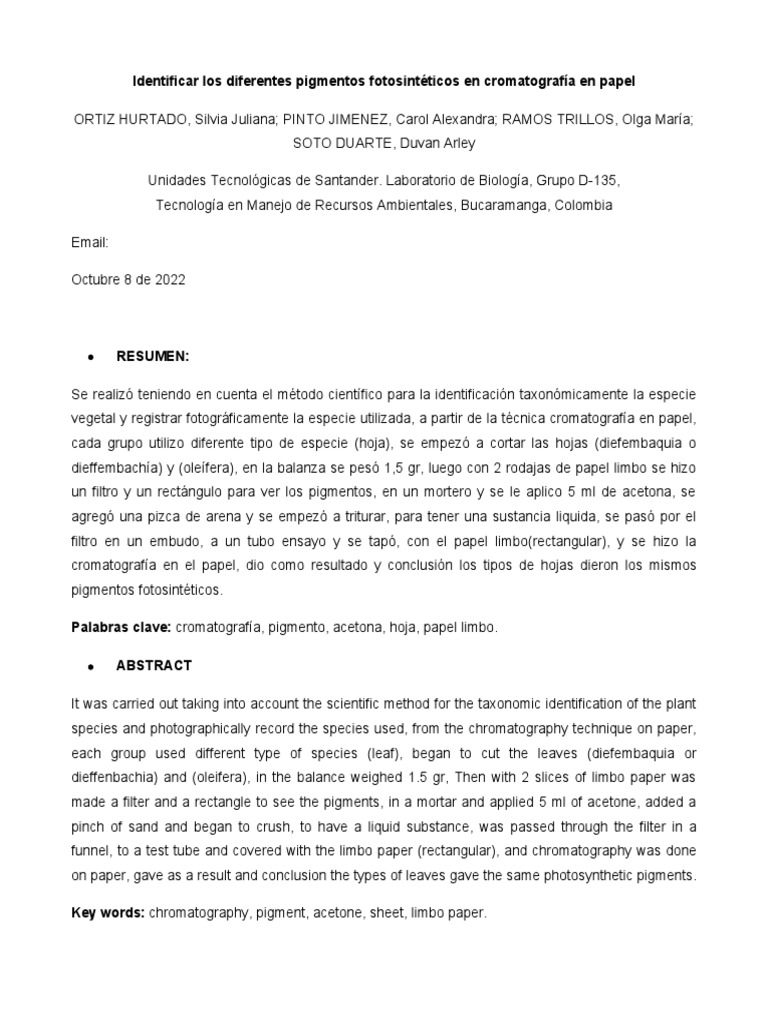 Identificar los diferentes pigmentos fotosintéticos en cromatografía en papel

ORTIZ HURTADO, Silvia Juliana; PINTO JIMENEZ, Carol Alexandra; RAMOS TRILLOS, Olga María; SOTO DUARTE, Duvan Arley

Unidades Tecnológicas de Santander. Laboratorio de Biología, Grupo D-135, Tecnología en Manejo de Recursos Ambientales, Bucaramanga, Colombia

Email:

Octubre 8 de 2022

• RESUMEN:

Se realizó teniendo en cuenta el método científico para la identificación taxonómicamente la especie vegetal y registrar fotográficamente la especie utilizada, a partir de la técnica cromatografía en papel, cada grupo utilizo diferente tipo de especie (hoja), se empezó a cortar las hojas (diefembaquia o dieffembachía) y (oleífera), en la balanza se pesó 1,5 gr, luego con 2 rodajas de papel limbo se hizo un filtro y un rectángulo para ver los pigmentos, en un mortero y se le aplico 5 ml de acetona, se agregó una pizca de arena y se empezó a triturar, para tener una sustancia liquida, se pasó por el filtro en un embudo, a un tubo ensayo y se tapó, con el papel limbo(rectangular), y se hizo la cromatografía en el papel, dio como resultado y conclusión los tipos de hojas dieron los mismos pigmentos fotosintéticos.

Palabras clave: cromatografía, pigmento, acetona, hoja, papel limbo.

• ABSTRACT

It was carried out taking into account the scientific method for the taxonomic identification of the plant species and photographically record the species used, from the chromatography technique on paper, each group used different type of species (leaf), began to cut the leaves (diefembaquia or dieffenbachia) and (oleifera), in the balance weighed 1.5 gr, Then with 2 slices of limbo paper was made a filter and a rectangle to see the pigments, in a mortar and applied 5 ml of acetone, added a pinch of sand and began to crush, to have a liquid substance, was passed through the filter in a funnel, to a test tube and covered with the limbo paper (rectangular), and chromatography was done on paper, gave as a result and conclusion the types of leaves gave the same photosynthetic pigments.

Key words: chromatography, pigment, acetone, sheet, limbo paper.